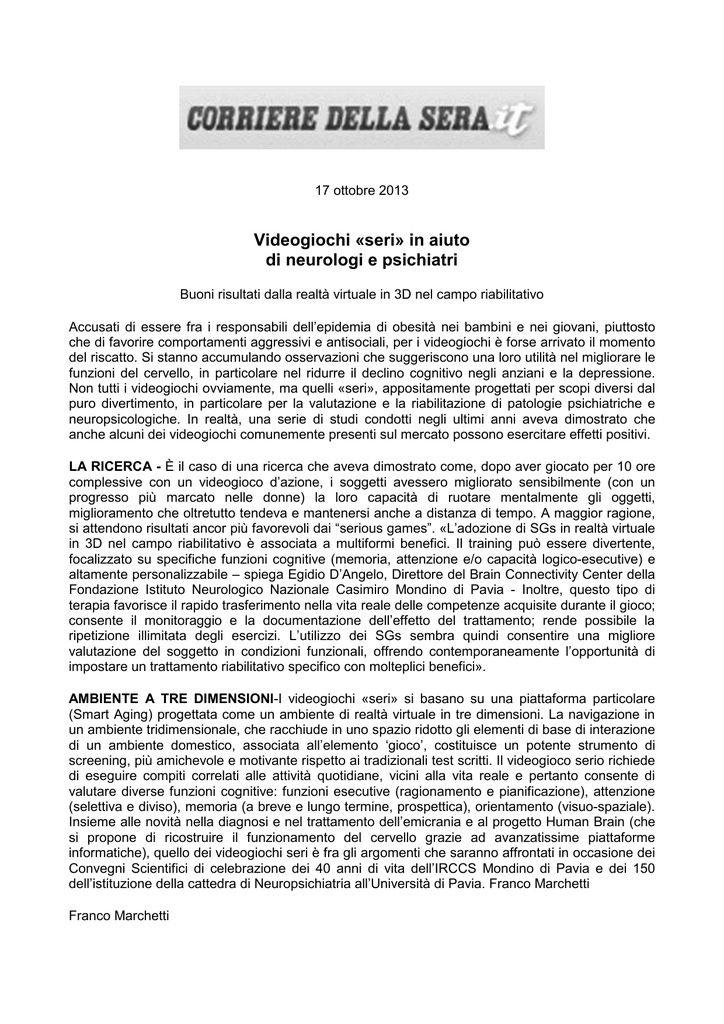 CORRIERE DELLA SERA.it

17 ottobre 2013

Videogiochi «seri» in aiuto di neurologi e psichiatri

Buoni risultati dalla realtà virtuale in 3D nel campo riabilitativo

Accusati di essere fra i responsabili dell'epidemia di obesità nei bambini e nei giovani, piuttosto che di favorire comportamenti aggressivi e antisociali, per i videogiochi è forse arrivato il momento del riscatto. Si stanno accumulando osservazioni che suggeriscono una loro utilità nel migliorare le funzioni del cervello, in particolare nel ridurre il declino cognitivo negli anziani e la depressione. Non tutti i videogiochi ovviamente, ma quelli «seri», appositamente progettati per scopi diversi dal puro divertimento, in particolare per la valutazione e la riabilitazione di patologie psichiatriche e neuropsicologiche. In realtà, una serie di studi condotti negli ultimi anni aveva dimostrato che anche alcuni dei videogiochi comunemente presenti sul mercato possono esercitare effetti positivi.

LA RICERCA - È il caso di una ricerca che aveva dimostrato come, dopo aver giocato per 10 ore complessive con un videogioco d'azione, i soggetti avessero migliorato sensibilmente (con un progresso più marcato nelle donne) la loro capacità di ruotare mentalmente gli oggetti, miglioramento che oltretutto tendeva e mantenersi anche a distanza di tempo. A maggior ragione, si attendono risultati ancor più favorevoli dai "serious games". «L'adozione di SGs in realtà virtuale in 3D nel campo riabilitativo è associata a multiformi benefici. Il training può essere divertente, focalizzato su specifiche funzioni cognitive (memoria, attenzione e/o capacità logico-esecutive) e altamente personalizzabile – spiega Egidio D'Angelo, Direttore del Brain Connectivity Center della Fondazione Istituto Neurologico Nazionale Casimiro Mondino di Pavia - Inoltre, questo tipo di terapia favorisce il rapido trasferimento nella vita reale delle competenze acquisite durante il gioco; consente il monitoraggio e la documentazione dell'effetto del trattamento; rende possibile la ripetizione illimitata degli esercizi. L'utilizzo dei SGs sembra quindi consentire una migliore valutazione del soggetto in condizioni funzionali, offrendo contemporaneamente l'opportunità di impostare un trattamento riabilitativo specifico con molteplici benefici».

AMBIENTE A TRE DIMENSIONI-I videogiochi «seri» si basano su una piattaforma particolare (Smart Aging) progettata come un ambiente di realtà virtuale in tre dimensioni. La navigazione in un ambiente tridimensionale, che racchiude in uno spazio ridotto gli elementi di base di interazione di un ambiente domestico, associata all'elemento 'gioco', costituisce un potente strumento di screening, più amichevole e motivante rispetto ai tradizionali test scritti. Il videogioco serio richiede di eseguire compiti correlati alle attività quotidiane, vicini alla vita reale e pertanto consente di valutare diverse funzioni cognitive: funzioni esecutive (ragionamento e pianificazione), attenzione (selettiva e diviso), memoria (a breve e lungo termine, prospettica), orientamento (visuo-spaziale). Insieme alle novità nella diagnosi e nel trattamento dell'emicrania e al progetto Human Brain (che si propone di ricostruire il funzionamento del cervello grazie ad avanzatissime piattaforme informatiche), quello dei videogiochi seri è fra gli argomenti che saranno affrontati in occasione dei Convegni Scientifici di celebrazione dei 40 anni di vita dell'IRCCS Mondino di Pavia e dei 150 dell'istituzione della cattedra di Neuropsichiatria all'Università di Pavia. Franco Marchetti

Franco Marchetti